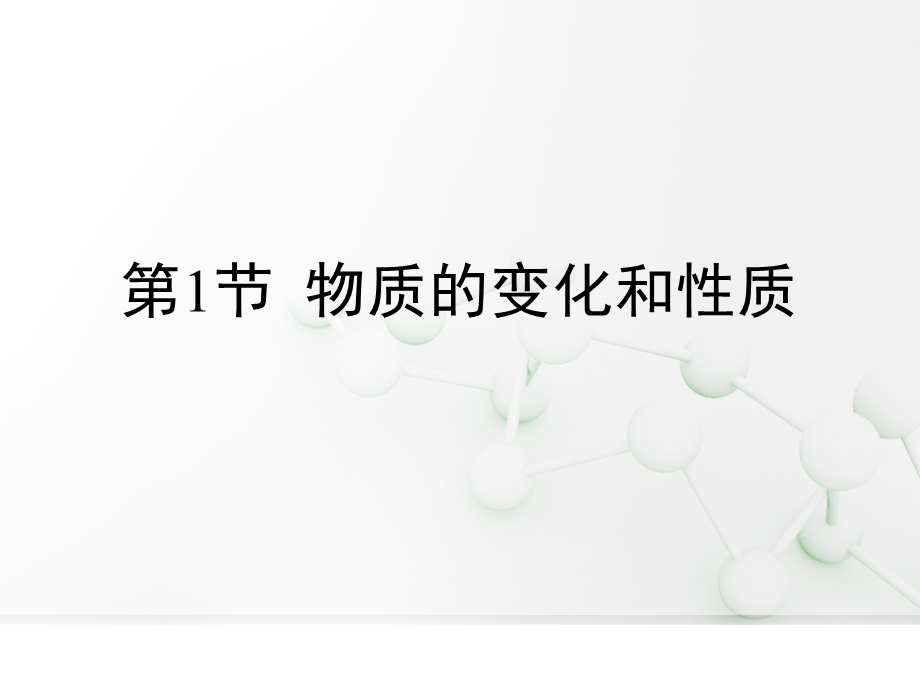 第1节 物质的变化和性质